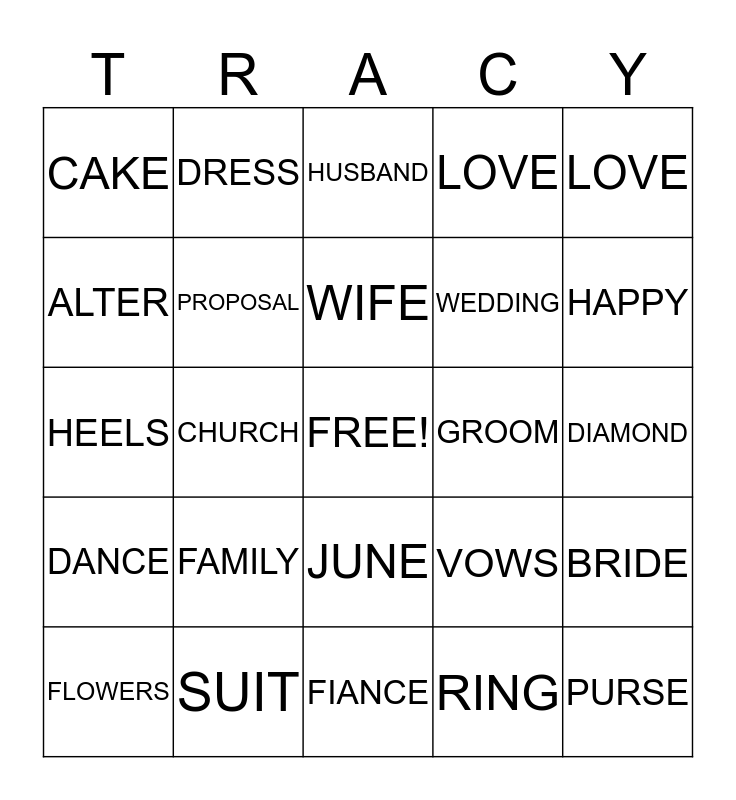 | T | R | A | C | Y |
|---|---|---|---|---|
| CAKE | DRESS | HUSBAND | LOVE | LOVE |
| ALTER | PROPOSAL | WIFE | WEDDING | HAPPY |
| HEELS | CHURCH | FREE! | GROOM | DIAMOND |
| DANCE | FAMILY | JUNE | VOWS | BRIDE |
| FLOWERS | SUIT | FIANCE | RING | PURSE |